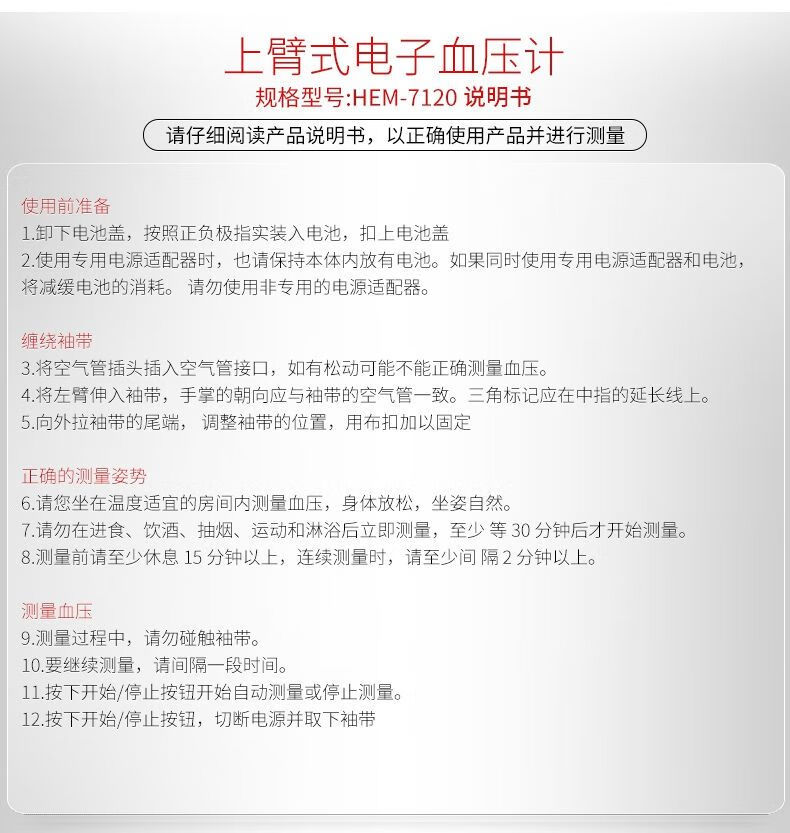 上臂式电子血压计
规格型号:HEM-7120 说明书
请仔细阅读产品说明书，以正确使用产品并进行测量

使用前准备
1.卸下电池盖，按照正负极指实装入电池，扣上电池盖
2.使用专用电源适配器时，也请保持本体内放有电池。如果同时使用专用电源适配器和电池，将减缓电池的消耗。 请勿使用非专用的电源适配器。

缠绕袖带
3.将空气管插头插入空气管接口，如有松动可能不能正确测量血压。
4.将左臂伸入袖带，手掌的朝向应与袖带的空气管一致。三角标记应在中指的延长线上。
5.向外拉袖带的尾端， 调整袖带的位置，用布扣加以固定

正确的测量姿势
6.请您坐在温度适宜的房间内测量血压，身体放松，坐姿自然。
7.请勿在进食、饮酒、抽烟、运动和淋浴后立即测量，至少 等 30 分钟后才开始测量。
8.测量前请至少休息 15 分钟以上，连续测量时，请至少间 隔 2 分钟以上。

测量血压
9.测量过程中，请勿碰触袖带。
10.要继续测量，请间隔一段时间。
11.按下开始/停止按钮开始自动测量或停止测量。
12.按下开始/停止按钮，切断电源并取下袖带